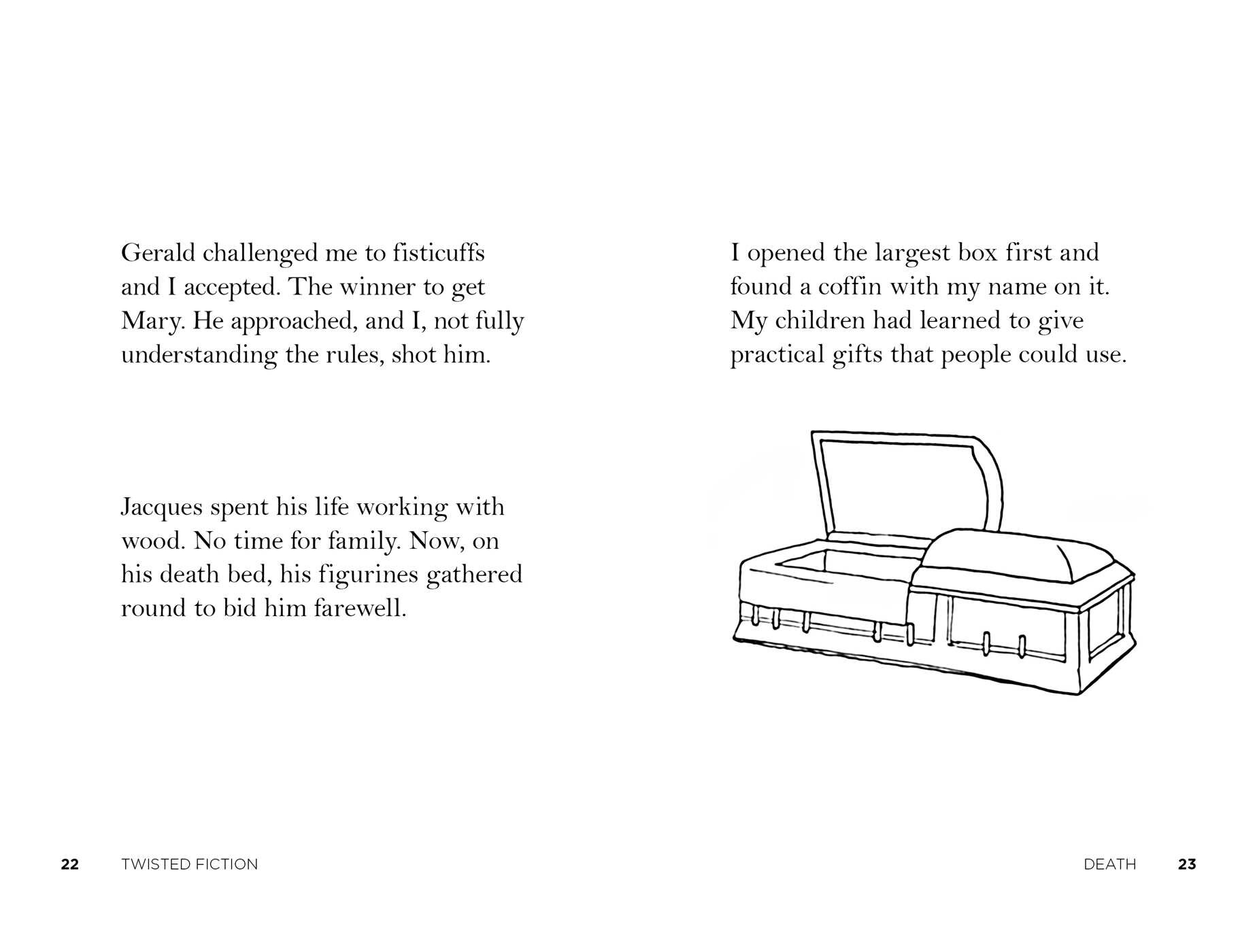 Gerald challenged me to fisticuffs and I accepted. The winner to get Mary. He approached, and I, not fully understanding the rules, shot him.

Jacques spent his life working with wood. No time for family. Now, on his death bed, his figurines gathered round to bid him farewell.

22 TWISTED FICTION

I opened the largest box first and found a coffin with my name on it. My children had learned to give practical gifts that people could use.

DEATH 23